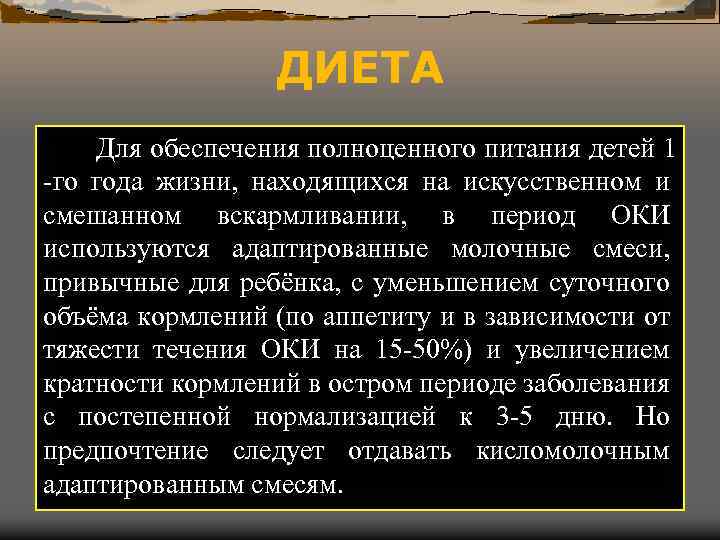 ДИЕТА

Для обеспечения полноценного питания детей 1 -го года жизни, находящихся на искусственном и смешанном вскармливании, в период ОКИ используются адаптированные молочные смеси, привычные для ребёнка, с уменьшением суточного объёма кормлений (по аппетиту и в зависимости от тяжести течения ОКИ на 15-50%) и увеличением кратности кормлений в остром периоде заболевания с постепенной нормализацией к 3-5 дню. Но предпочтение следует отдавать кисломолочным адаптированным смесям.